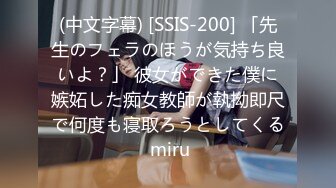 (中文字幕) [SSIS-200] 「先生のフェラのほうが気持ち良いよ？」 彼女ができた僕に嫉妬した痴女教師が執拗即尺で何度も寝取ろうとしてくる miru